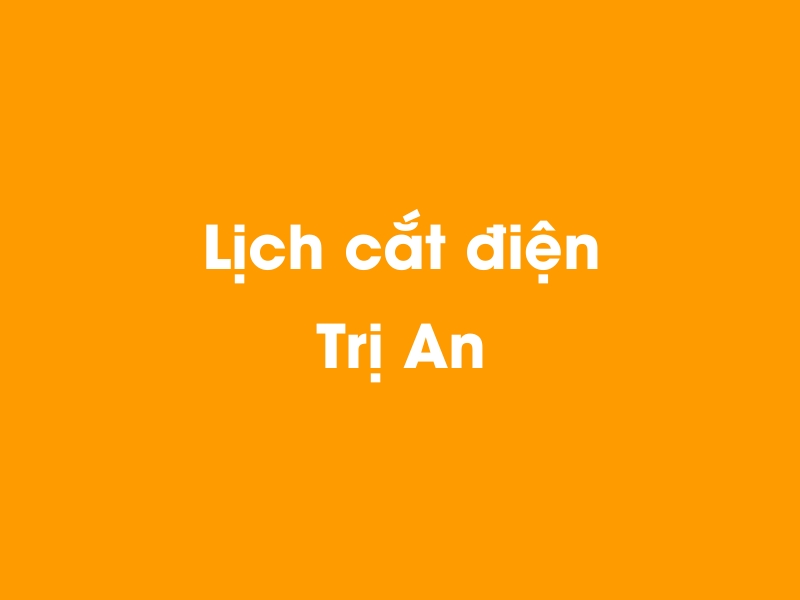 Lịch cắt điện
Trị An